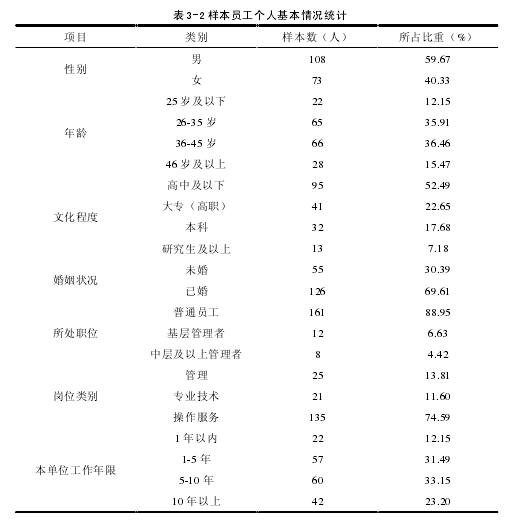 表 3-2 样本员工个人基本情况统计

| 项目 | 类别 | 样本数（人） | 所占比重（%） |
|---|---|---|---|
| 性别 | 男 | 108 | 59.67 |
| | 女 | 73 | 40.33 |
| 年龄 | 25 岁及以下 | 22 | 12.15 |
| | 26-35 岁 | 65 | 35.91 |
| | 36-45 岁 | 66 | 36.46 |
| | 46 岁及以上 | 28 | 15.47 |
| 文化程度 | 高中及以下 | 95 | 52.49 |
| | 大专（高职） | 41 | 22.65 |
| | 本科 | 32 | 17.68 |
| | 研究生及以上 | 13 | 7.18 |
| 婚姻状况 | 未婚 | 55 | 30.39 |
| | 已婚 | 126 | 69.61 |
| 所处职位 | 普通员工 | 161 | 88.95 |
| | 基层管理者 | 12 | 6.63 |
| | 中层及以上管理者 | 8 | 4.42 |
| 岗位类别 | 管理 | 25 | 13.81 |
| | 专业技术 | 21 | 11.60 |
| | 操作服务 | 135 | 74.59 |
| 本单位工作年限 | 1 年以内 | 22 | 12.15 |
| | 1-5 年 | 57 | 31.49 |
| | 5-10 年 | 60 | 33.15 |
| | 10 年以上 | 42 | 23.20 |